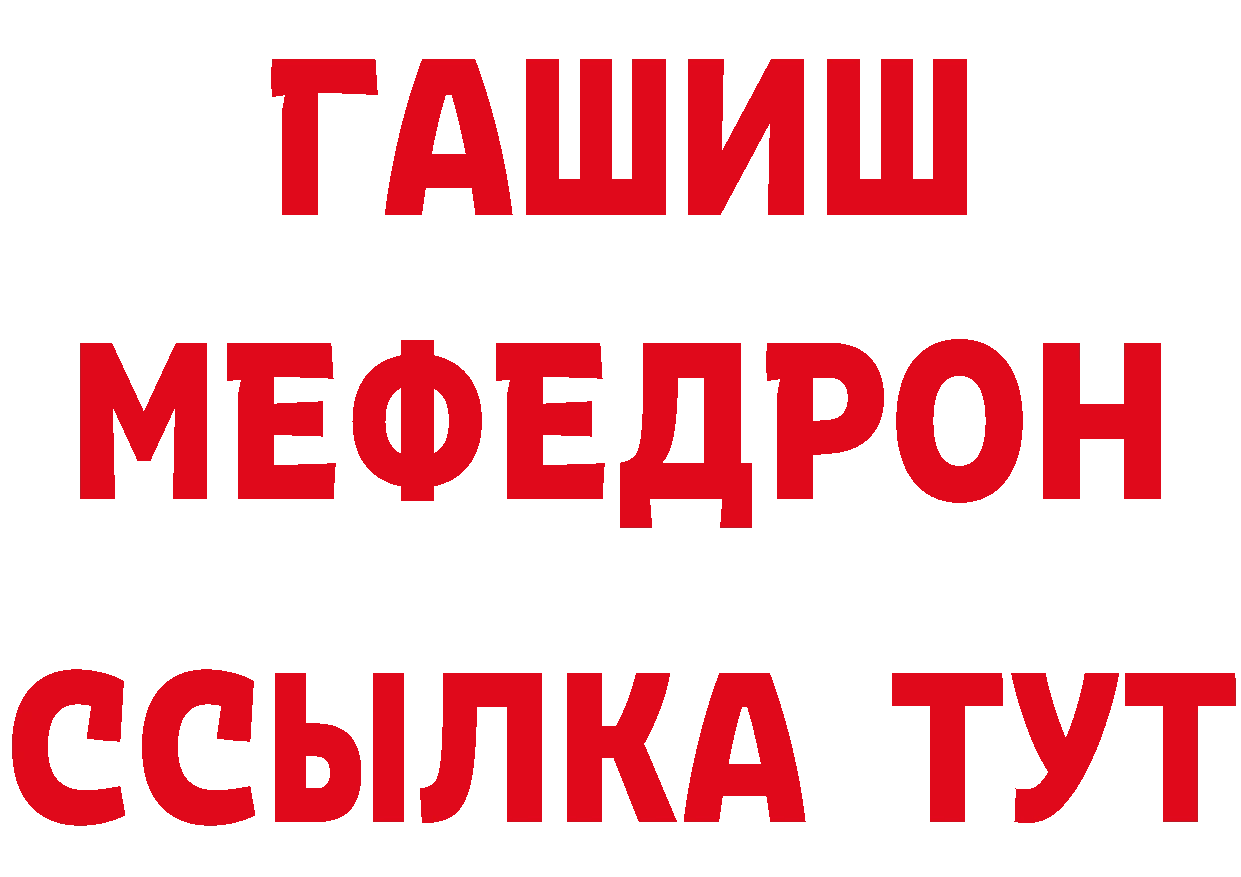 ГАШИШ
МЕФЕДРОН
ССЫЛКА ТУТ